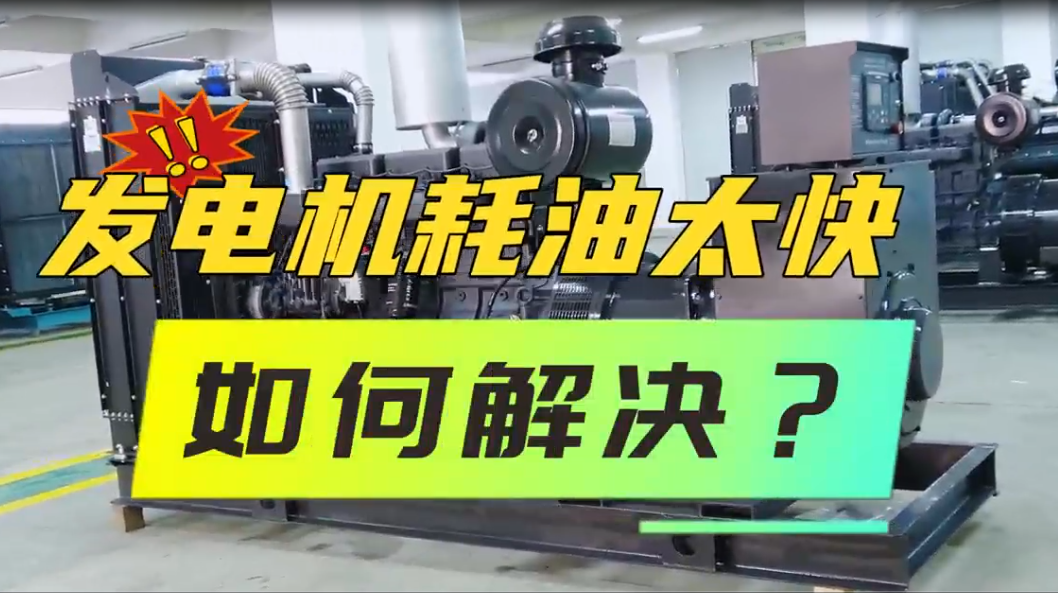 !!
发电机耗油太快

如何解决？